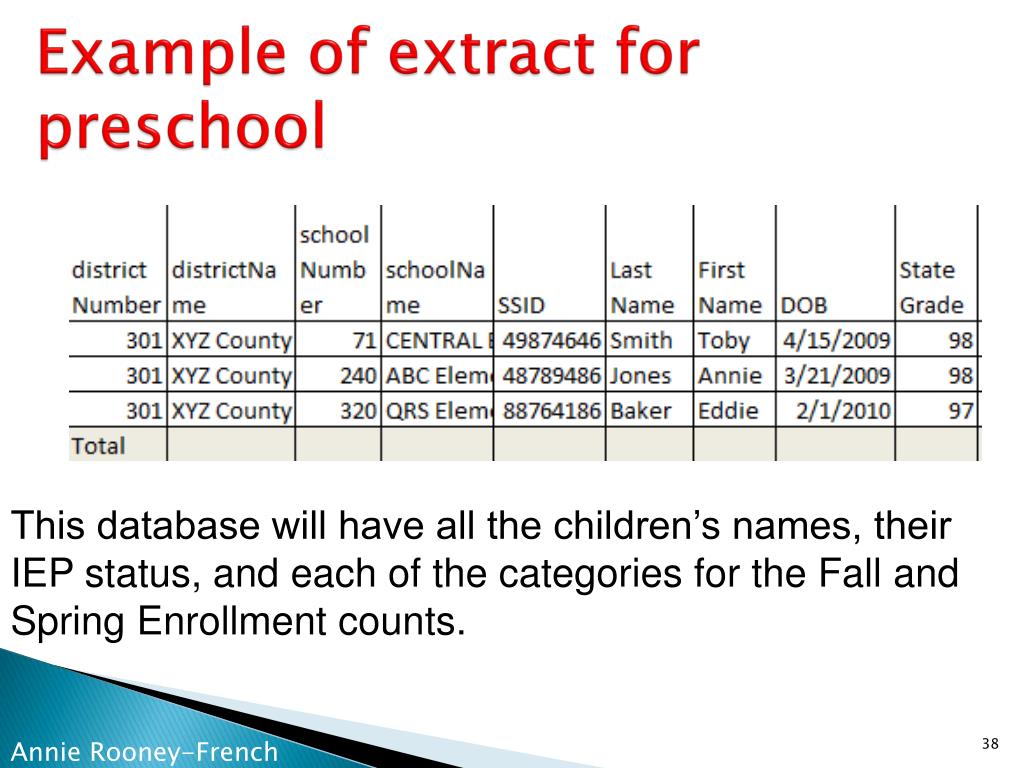 Example of extract for preschool

| district Number | districtName | school Number | schoolName | SSID | Last Name | First Name | DOB | State Grade |
|---|---|---|---|---|---|---|---|---|
| 301 | XYZ County | 71 | CENTRAL E | 49874646 | Smith | Toby | 4/15/2009 | 98 |
| 301 | XYZ County | 240 | ABC Eleme | 48789486 | Jones | Annie | 3/21/2009 | 98 |
| 301 | XYZ County | 320 | QRS Eleme | 88764186 | Baker | Eddie | 2/1/2010 | 97 |
| Total | | | | | | | | |

This database will have all the children's names, their IEP status, and each of the categories for the Fall and Spring Enrollment counts.

Annie Rooney-French

38